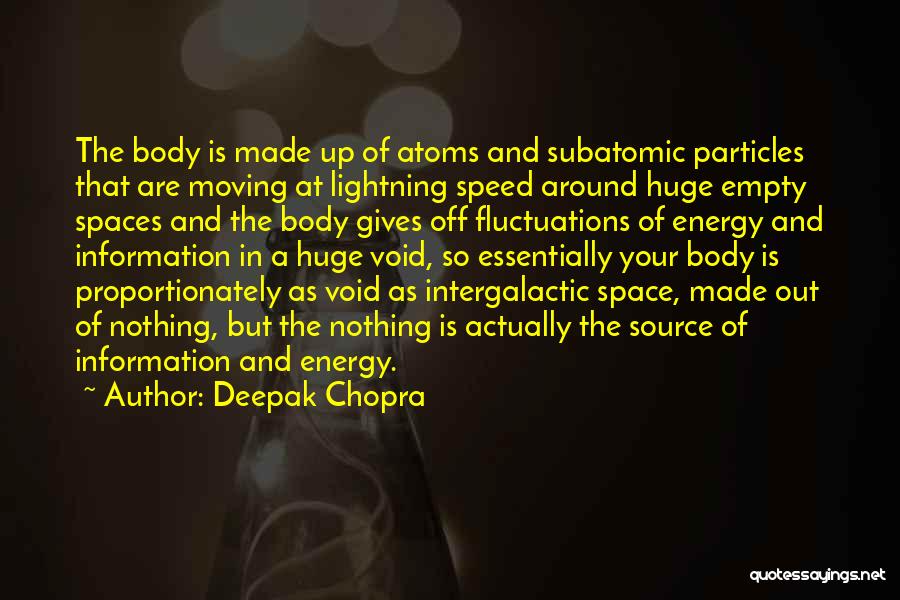 The body is made up of atoms and subatomic particles that are moving at lightning speed around huge empty spaces and the body gives off fluctuations of energy and information in a huge void, so essentially your body is proportionately as void as intergalactic space, made out of nothing, but the nothing is actually the source of information and energy.
~ Author: Deepak Chopra

quotessayings.net